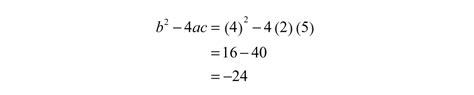 $b^2 - 4ac = (4)^2 - 4(2)(5)$
$= 16 - 40$
$= -24$